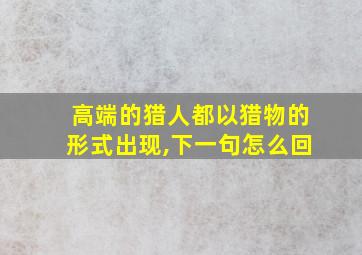 高端的猎人都以猎物的形式出现,下一句怎么回